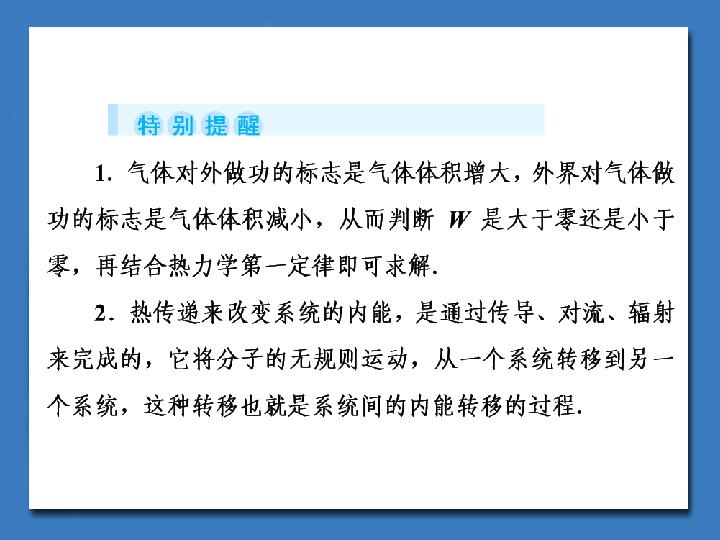 特别提醒

1. 气体对外做功的标志是气体体积增大，外界对气体做功的标志是气体体积减小，从而判断 $W$ 是大于零还是小于零，再结合热力学第一定律即可求解.

2. 热传递来改变系统的内能，是通过传导、对流、辐射来完成的，它将分子的无规则运动，从一个系统转移到另一个系统，这种转移也就是系统间的内能转移的过程.